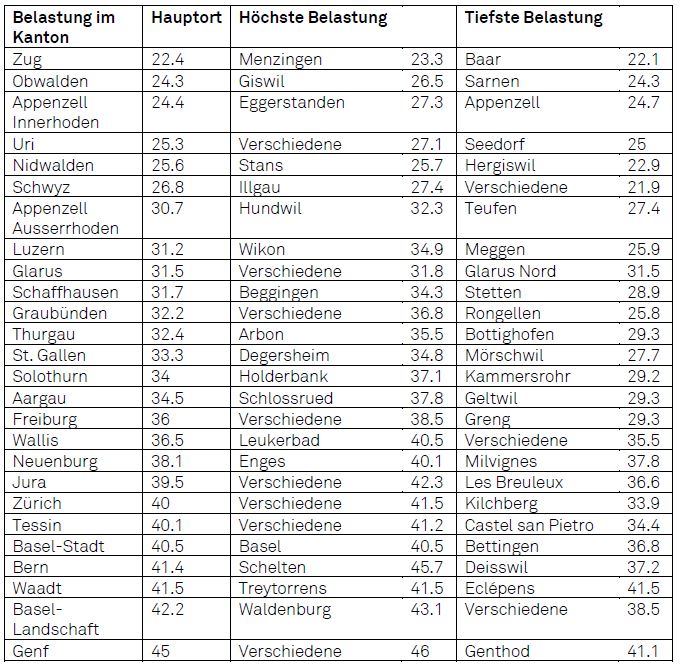 | Belastung im Kanton | Hauptort | Höchste Belastung | | Tiefste Belastung | |
|---|---|---|---|---|---|
| Zug | 22.4 | Menzingen | 23.3 | Baar | 22.1 |
| Obwalden | 24.3 | Giswil | 26.5 | Sarnen | 24.3 |
| Appenzell Innerhoden | 24.4 | Eggerstanden | 27.3 | Appenzell | 24.7 |
| Uri | 25.3 | Verschiedene | 27.1 | Seedorf | 25 |
| Nidwalden | 25.6 | Stans | 25.7 | Hergiswil | 22.9 |
| Schwyz | 26.8 | Illgau | 27.4 | Verschiedene | 21.9 |
| Appenzell Ausserrhoden | 30.7 | Hundwil | 32.3 | Teufen | 27.4 |
| Luzern | 31.2 | Wikon | 34.9 | Meggen | 25.9 |
| Glarus | 31.5 | Verschiedene | 31.8 | Glarus Nord | 31.5 |
| Schaffhausen | 31.7 | Beggingen | 34.3 | Stetten | 28.9 |
| Graubünden | 32.2 | Verschiedene | 36.8 | Rongellen | 25.8 |
| Thurgau | 32.4 | Arbon | 35.5 | Bottighofen | 29.3 |
| St. Gallen | 33.3 | Degersheim | 34.8 | Mörschwil | 27.7 |
| Solothurn | 34 | Holderbank | 37.1 | Kammersrohr | 29.2 |
| Aargau | 34.5 | Schlossrued | 37.8 | Geltwil | 29.3 |
| Freiburg | 36 | Verschiedene | 38.5 | Greng | 29.3 |
| Wallis | 36.5 | Leukerbad | 40.5 | Verschiedene | 35.5 |
| Neuenburg | 38.1 | Enges | 40.1 | Milvignes | 37.8 |
| Jura | 39.5 | Verschiedene | 42.3 | Les Breuleux | 36.6 |
| Zürich | 40 | Verschiedene | 41.5 | Kilchberg | 33.9 |
| Tessin | 40.1 | Verschiedene | 41.2 | Castel san Pietro | 34.4 |
| Basel-Stadt | 40.5 | Basel | 40.5 | Bettingen | 36.8 |
| Bern | 41.4 | Schelten | 45.7 | Deisswil | 37.2 |
| Waadt | 41.5 | Treytorrens | 41.5 | Eclépens | 41.5 |
| Basel-Landschaft | 42.2 | Waldenburg | 43.1 | Verschiedene | 38.5 |
| Genf | 45 | Verschiedene | 46 | Genthod | 41.1 |